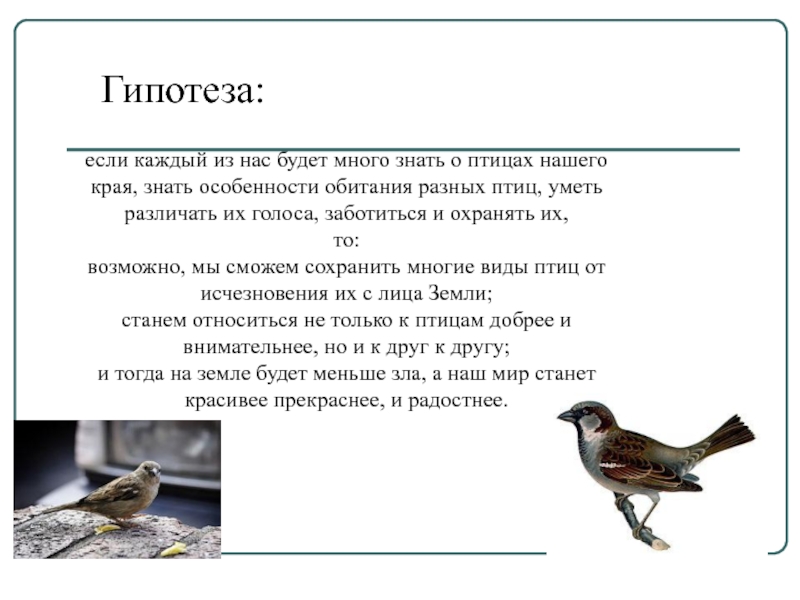 Гипотеза:

если каждый из нас будет много знать о птицах нашего края, знать особенности обитания разных птиц, уметь различать их голоса, заботиться и охранять их,
то:
возможно, мы сможем сохранить многие виды птиц от исчезновения их с лица Земли;
станем относиться не только к птицам добрее и внимательнее, но и к друг к другу;
и тогда на земле будет меньше зла, а наш мир станет красивее прекраснее, и радостнее.